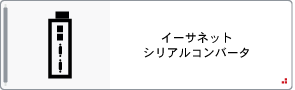 イーサネット
シリアルコンバータ